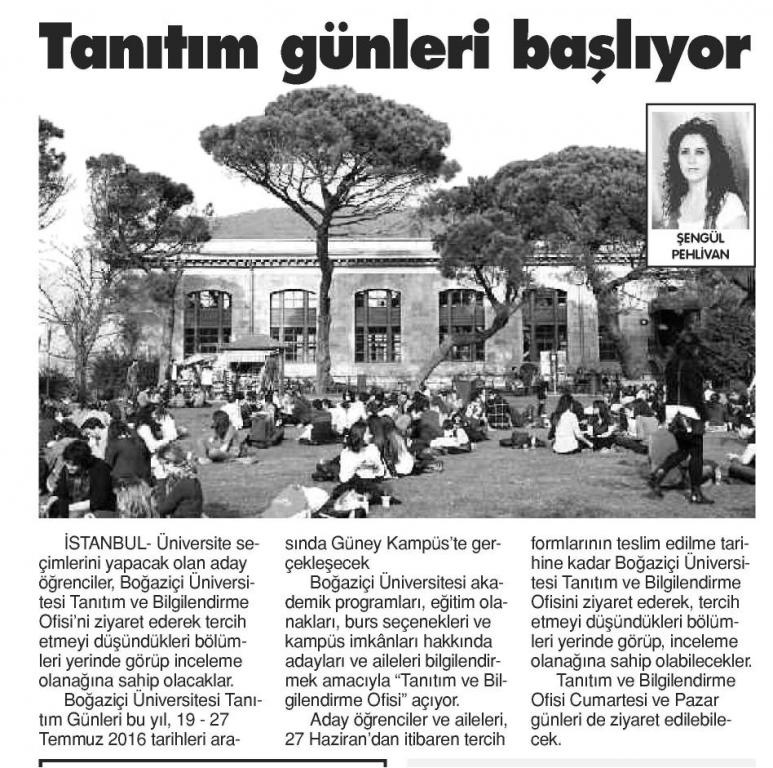 Tanıtım günleri başlıyor

ŞENGÜL PEHLİVAN

İSTANBUL- Üniversite seçimlerini yapacak olan aday öğrenciler, Boğaziçi Üniversitesi Tanıtım ve Bilgilendirme Ofisi'ni ziyaret ederek tercih etmeyi düşündükleri bölümleri yerinde görüp inceleme olanağına sahip olacaklar.

Boğaziçi Üniversitesi Tanıtım Günleri bu yıl, 19 - 27 Temmuz 2016 tarihleri arasında Güney Kampüs'te gerçekleşecek

Boğaziçi Üniversitesi akademik programları, eğitim olanakları, burs seçenekleri ve kampüs imkânları hakkında adayları ve aileleri bilgilendirmek amacıyla "Tanıtım ve Bilgilendirme Ofisi" açıyor.

Aday öğrenciler ve aileleri, 27 Haziran'dan itibaren tercih formlarının teslim edilme tarihine kadar Boğaziçi Üniversitesi Tanıtım ve Bilgilendirme Ofisini ziyaret ederek, tercih etmeyi düşündükleri bölümleri yerinde görüp, inceleme olanağına sahip olabilecekler.

Tanıtım ve Bilgilendirme Ofisi Cumartesi ve Pazar günleri de ziyaret edilebilecek.